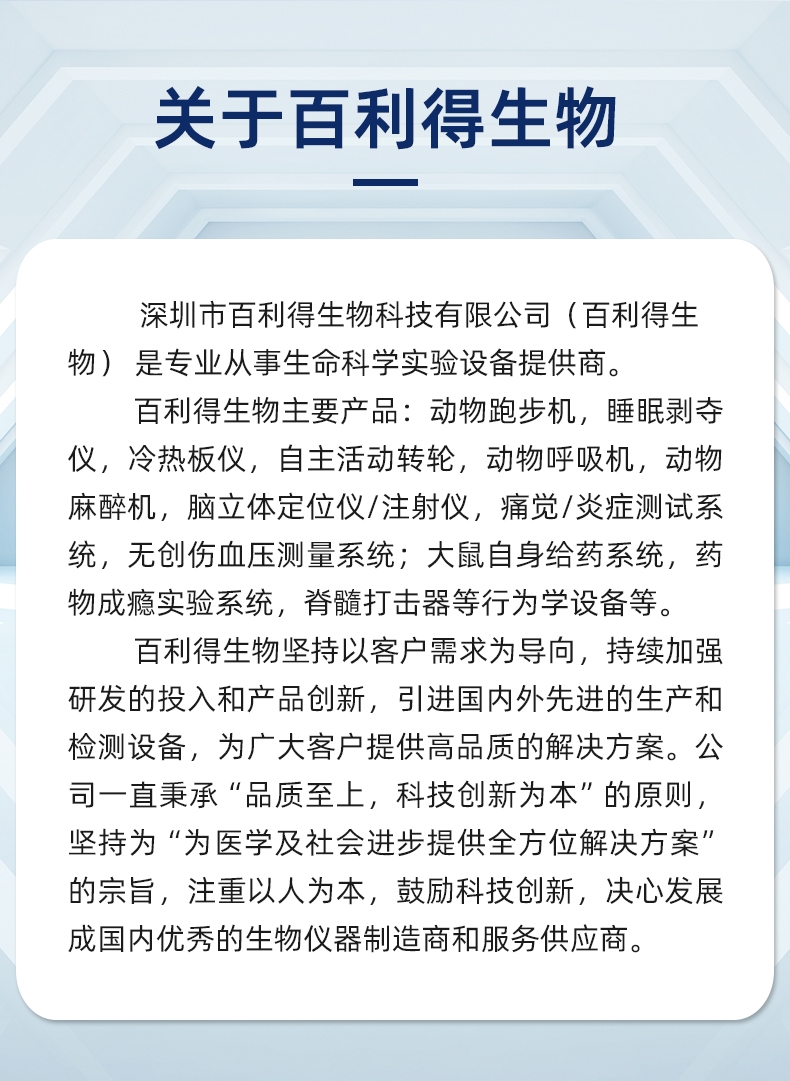 关于百利得生物

深圳市百利得生物科技有限公司（百利得生物）是专业从事生命科学实验设备提供商。

百利得生物主要产品：动物跑步机，睡眠剥夺仪，冷热板仪，自主活动转轮，动物呼吸机，动物麻醉机，脑立体定位仪/注射仪，痛觉/炎症测试系统，无创伤血压测量系统；大鼠自身给药系统，药物成瘾实验系统，脊髓打击器等行为学设备等。

百利得生物坚持以客户需求为导向，持续加强研发的投入和产品创新，引进国内外先进的生产和检测设备，为广大客户提供高品质的解决方案。公司一直秉承“品质至上，科技创新为本”的原则，坚持为“为医学及社会进步提供全方位解决方案”的宗旨，注重以人为本，鼓励科技创新，决心发展成国内优秀的生物仪器制造商和服务供应商。